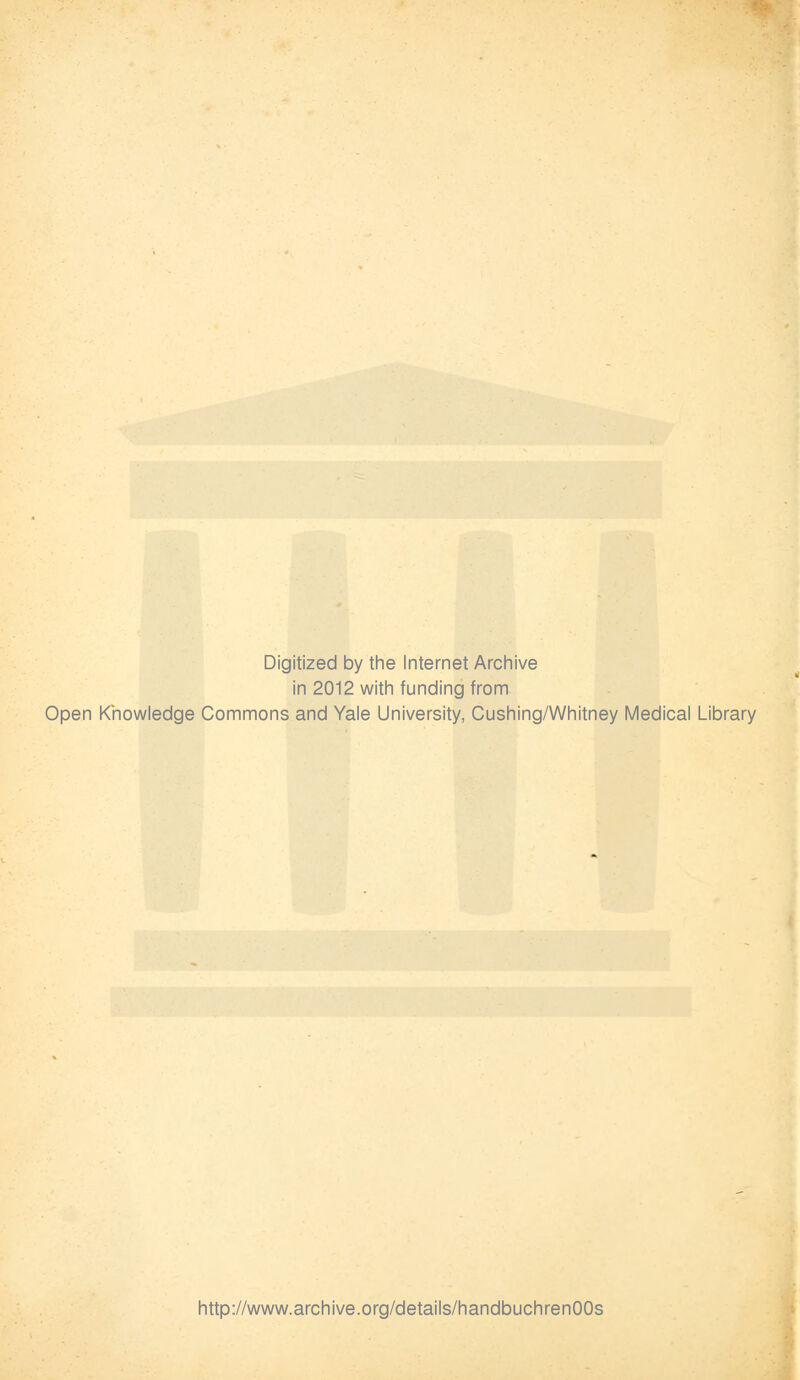 Digitized by the Internet Archive
in 2012 with funding from
Open Knowledge Commons and Yale University, Cushing/Whitney Medical Library

http://www.archive.org/details/handbuchren00s